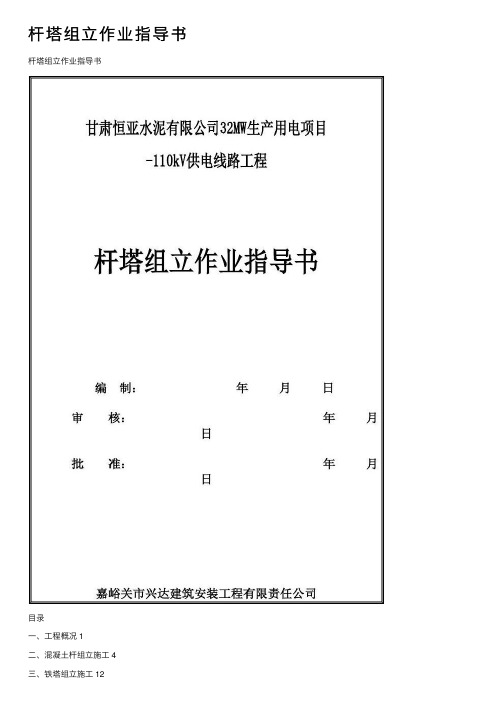 杆塔组立作业指导书

杆塔组立作业指导书

甘肃恒亚水泥有限公司32MW生产用电项目

-110kV供电线路工程

杆塔组立作业指导书

编　制：　　　　　　　　年　　月　　日

审　核：　　　　　　　　　　　　　年　　月

日

批　准：　　　　　　　　　　　　　年　　月

日

嘉峪关市兴达建筑安装工程有限责任公司

目录

一、工程概况 1

二、混凝土杆组立施工 4

三、铁塔组立施工 12